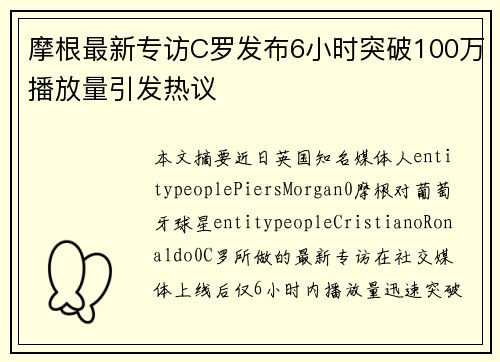 摩根最新专访C罗发布6小时突破100万播放量引发热议

本文摘要近日英国知名媒体人entitypeoplePiersMorgan0摩根对葡萄牙球星entitypeopleCristianoRonaldo0C罗所做的最新专访在社交媒体上线后仅6小时内播放量迅速突破